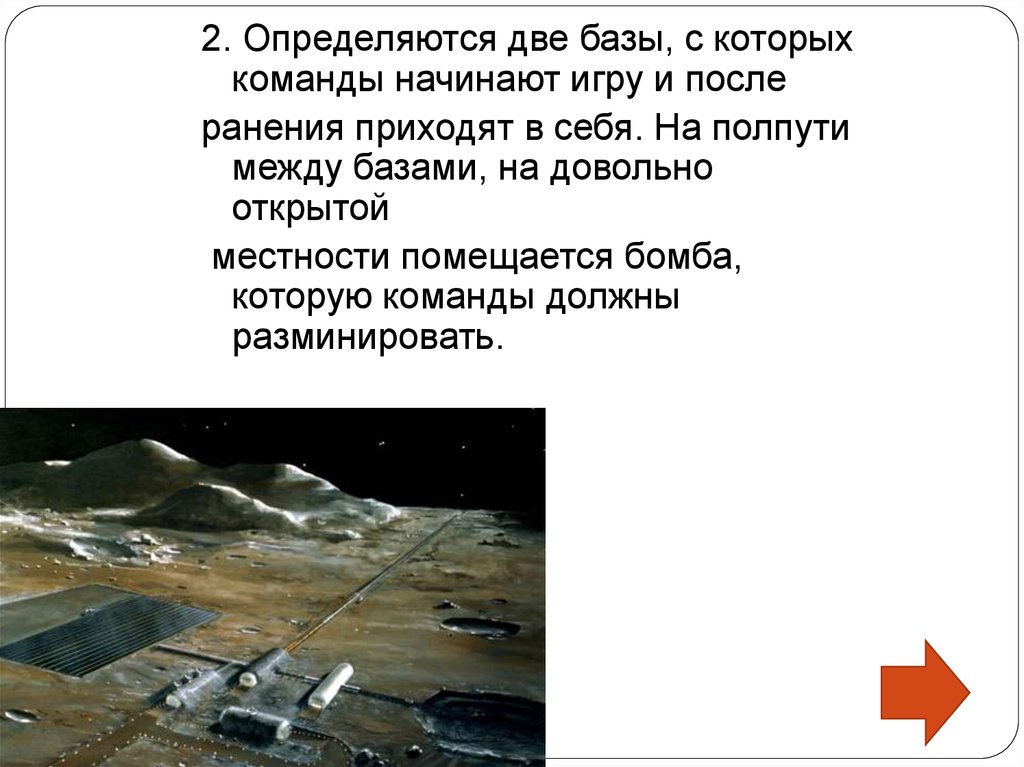 2. Определяются две базы, с которых команды начинают игру и после

ранения приходят в себя. На полпути между базами, на довольно открытой

местности помещается бомба, которую команды должны разминировать.